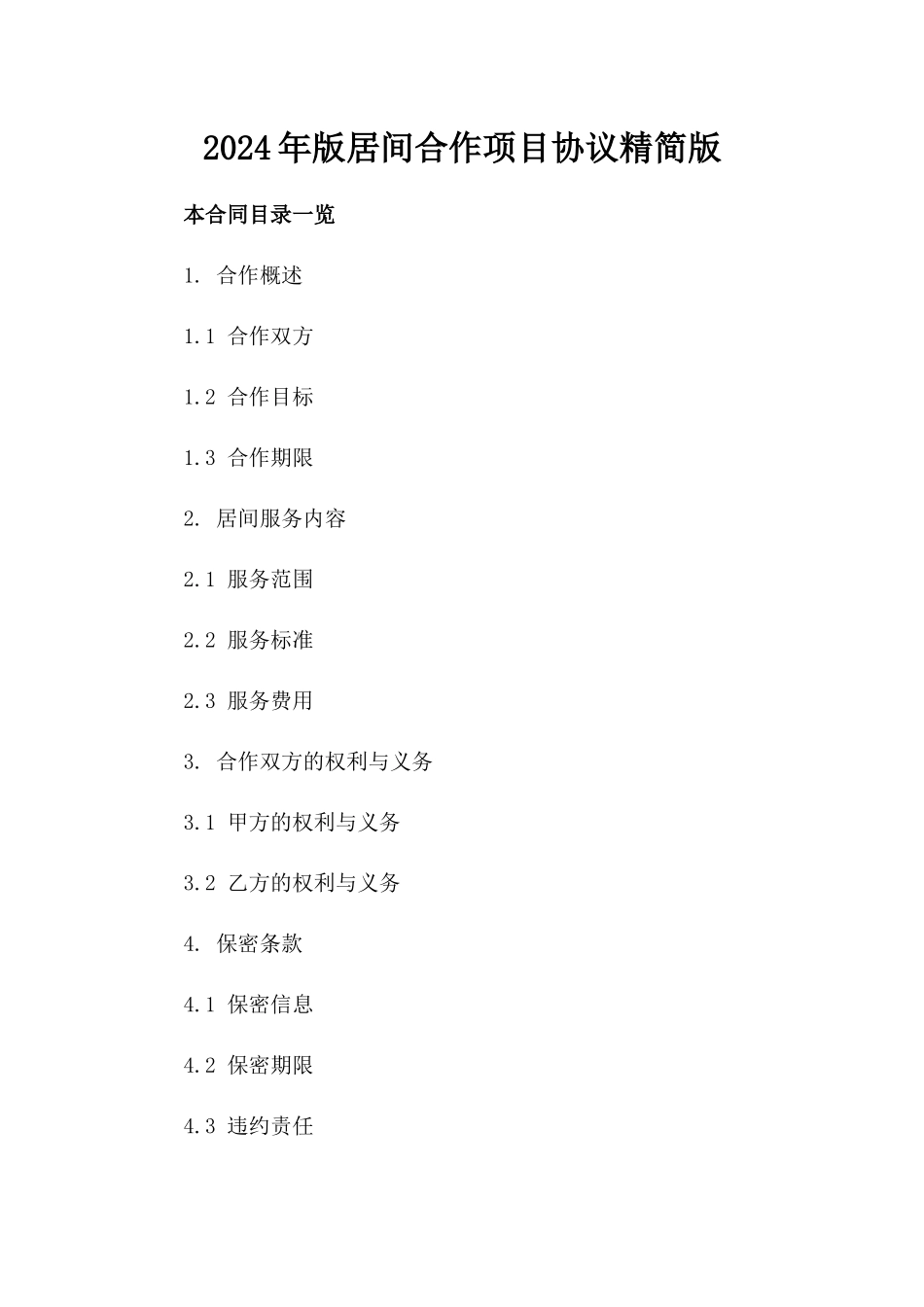 2024年版居间合作项目协议精简版

本合同目录一览

1. 合作概述

1.1 合作双方

1.2 合作目标

1.3 合作期限

2. 居间服务内容

2.1 服务范围

2.2 服务标准

2.3 服务费用

3. 合作双方的权利与义务

3.1 甲方的权利与义务

3.2 乙方的权利与义务

4. 保密条款

4.1 保密信息

4.2 保密期限

4.3 违约责任